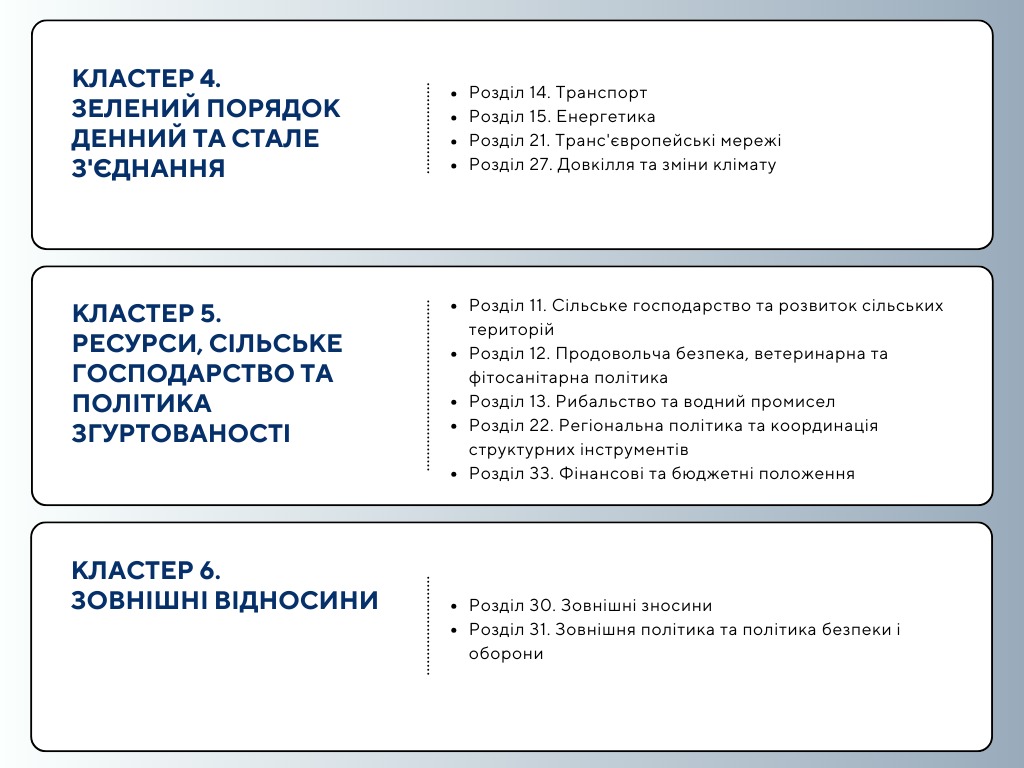 КЛАСТЕР 4.
ЗЕЛЕНИЙ ПОРЯДОК ДЕННИЙ ТА СТАЛЕ З'ЄДНАННЯ

- Розділ 14. Транспорт
- Розділ 15. Енергетика
- Розділ 21. Транс'європейські мережі
- Розділ 27. Довкілля та зміни клімату

КЛАСТЕР 5.
РЕСУРСИ, СІЛЬСЬКЕ ГОСПОДАРСТВО ТА ПОЛІТИКА ЗГУРТОВАНОСТІ

- Розділ 11. Сільське господарство та розвиток сільських територій
- Розділ 12. Продовольча безпека, ветеринарна та фітосанітарна політика
- Розділ 13. Рибальство та водний промисел
- Розділ 22. Регіональна політика та координація структурних інструментів
- Розділ 33. Фінансові та бюджетні положення

КЛАСТЕР 6.
ЗОВНІШНІ ВІДНОСИНИ

- Розділ 30. Зовнішні зносини
- Розділ 31. Зовнішня політика та політика безпеки і оборони